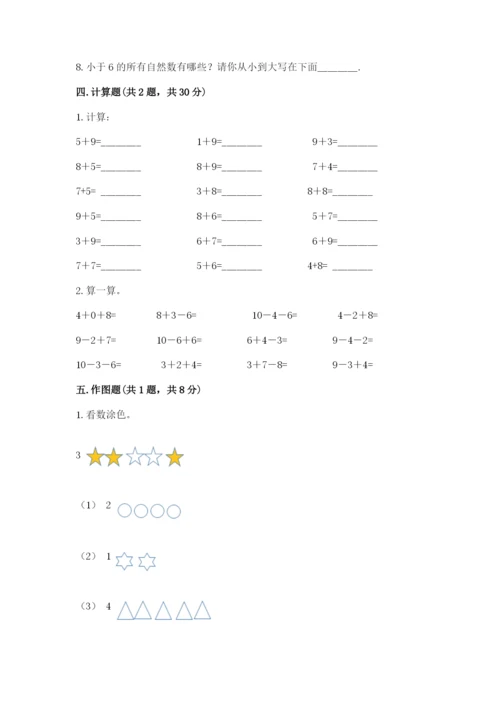 8. 小于 6 的所有自然数有哪些？请你从小到大写在下面________.

四. 计算题(共 2 题，共 30 分)

1. 计算：

5＋9=________　　1＋9=________　　9＋3=________

8＋5=________　　8＋9=________　　7＋4=________

7+5= ________　　3＋8=________　　8＋8=________

9＋5=________　　8＋6=________　　5＋7=________

3＋9=________　　6＋7=________　　6＋9=________

7＋7=________　　5＋6=________　　4+8= ________

2. 算一算。

4＋0＋8=　　8＋3－6=　　10－4－6=　　4－2＋8=

9－2＋7=　　10－6＋6=　　6＋4－3=　　9－4－2=

10－3－6=　　3＋2＋4=　　3＋7－8=　　9－3＋4=

五. 作图题(共 1 题，共 8 分)

1. 看数涂色。

3

（1） 2

（2） 1

（3） 4